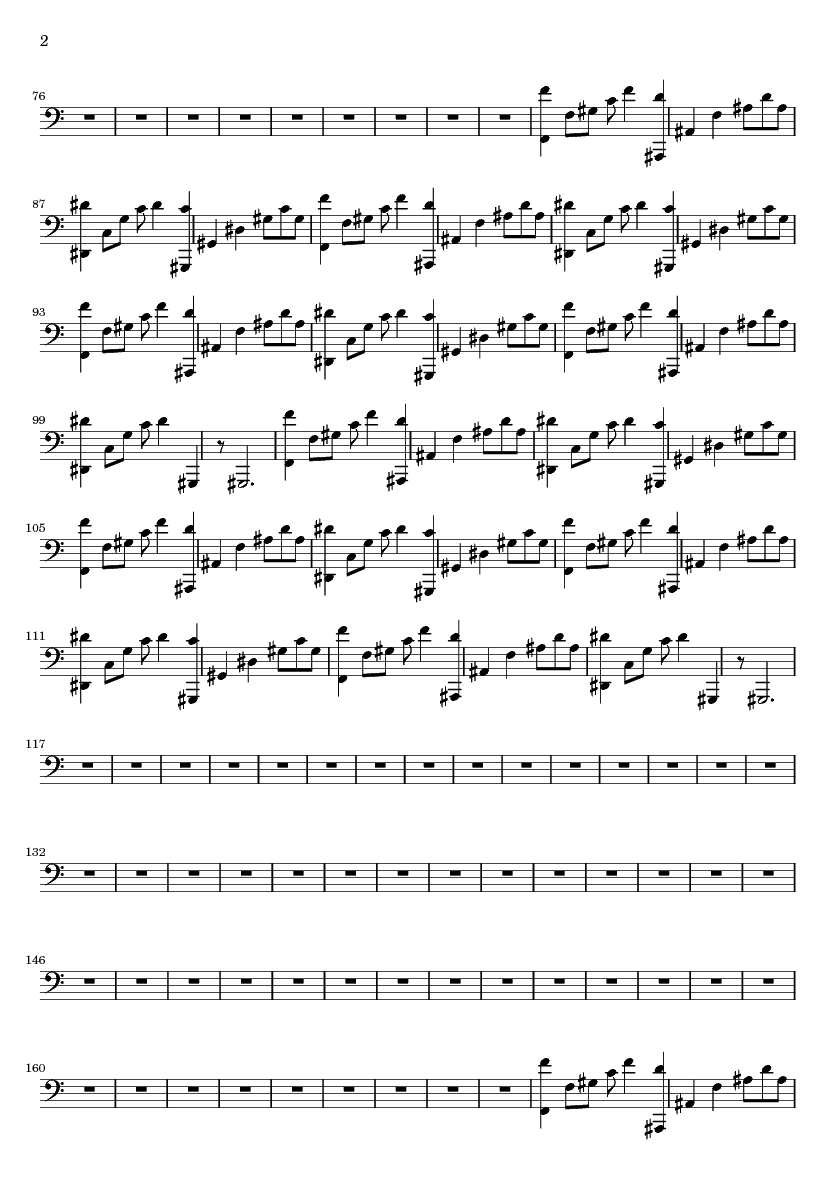 2

76

87

93

99

105

111

117

132

146

160